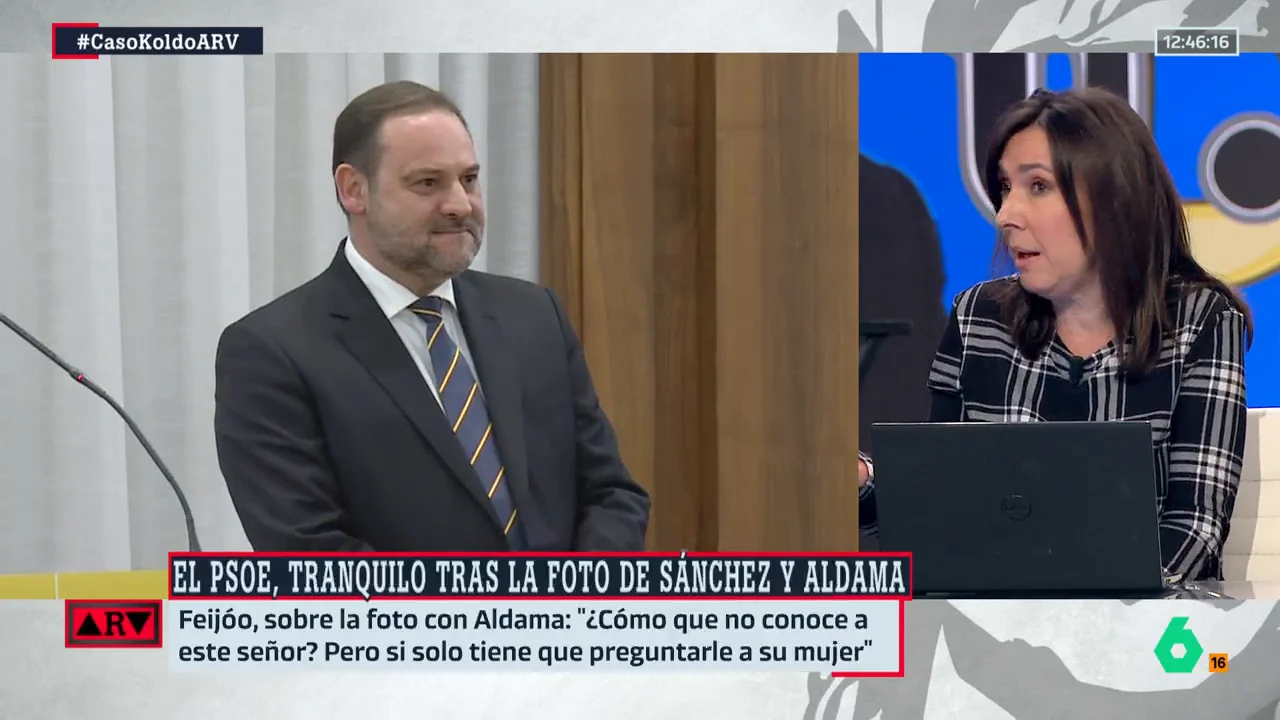 #CasoKoldoARV

12:46:16

EL PSOE, TRANQUILO TRAS LA FOTO DE SÁNCHEZ Y ALDAMA

ARV

Feijóo, sobre la foto con Aldama: "¿Cómo que no conoce a este señor? Pero si solo tiene que preguntarle a su mujer"

6

16